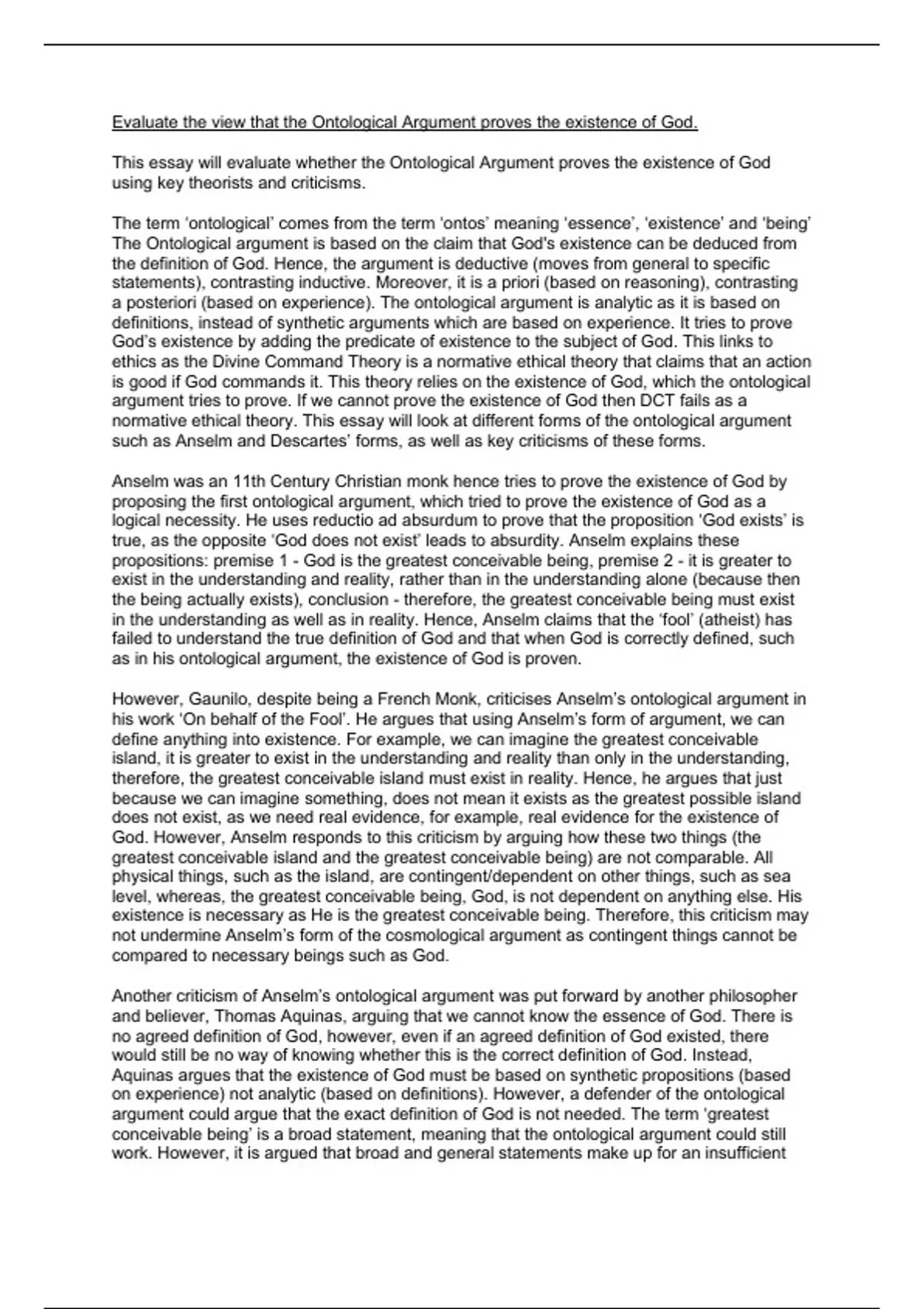 Evaluate the view that the Ontological Argument proves the existence of God.

This essay will evaluate whether the Ontological Argument proves the existence of God using key theorists and criticisms.

The term 'ontological' comes from the term 'ontos' meaning 'essence', 'existence' and 'being' The Ontological argument is based on the claim that God's existence can be deduced from the definition of God. Hence, the argument is deductive (moves from general to specific statements), contrasting inductive. Moreover, it is a priori (based on reasoning), contrasting a posteriori (based on experience). The ontological argument is analytic as it is based on definitions, instead of synthetic arguments which are based on experience. It tries to prove God's existence by adding the predicate of existence to the subject of God. This links to ethics as the Divine Command Theory is a normative ethical theory that claims that an action is good if God commands it. This theory relies on the existence of God, which the ontological argument tries to prove. If we cannot prove the existence of God then DCT fails as a normative ethical theory. This essay will look at different forms of the ontological argument such as Anselm and Descartes' forms, as well as key criticisms of these forms.

Anselm was an 11th Century Christian monk hence tries to prove the existence of God by proposing the first ontological argument, which tried to prove the existence of God as a logical necessity. He uses reductio ad absurdum to prove that the proposition 'God exists' is true, as the opposite 'God does not exist' leads to absurdity. Anselm explains these propositions: premise 1 - God is the greatest conceivable being, premise 2 - it is greater to exist in the understanding and reality, rather than in the understanding alone (because then the being actually exists), conclusion - therefore, the greatest conceivable being must exist in the understanding as well as in reality. Hence, Anselm claims that the 'fool' (atheist) has failed to understand the true definition of God and that when God is correctly defined, such as in his ontological argument, the existence of God is proven.

However, Gaunilo, despite being a French Monk, criticises Anselm's ontological argument in his work 'On behalf of the Fool'. He argues that using Anselm's form of argument, we can define anything into existence. For example, we can imagine the greatest conceivable island, it is greater to exist in the understanding and reality than only in the understanding, therefore, the greatest conceivable island must exist in reality. Hence, he argues that just because we can imagine something, does not mean it exists as the greatest possible island does not exist, as we need real evidence, for example, real evidence for the existence of God. However, Anselm responds to this criticism by arguing how these two things (the greatest conceivable island and the greatest conceivable being) are not comparable. All physical things, such as the island, are contingent/dependent on other things, such as sea level, whereas, the greatest conceivable being, God, is not dependent on anything else. His existence is necessary as He is the greatest conceivable being. Therefore, this criticism may not undermine Anselm's form of the cosmological argument as contingent things cannot be compared to necessary beings such as God.

Another criticism of Anselm's ontological argument was put forward by another philosopher and believer, Thomas Aquinas, arguing that we cannot know the essence of God. There is no agreed definition of God, however, even if an agreed definition of God existed, there would still be no way of knowing whether this is the correct definition of God. Instead, Aquinas argues that the existence of God must be based on synthetic propositions (based on experience) not analytic (based on definitions). However, a defender of the ontological argument could argue that the exact definition of God is not needed. The term 'greatest conceivable being' is a broad statement, meaning that the ontological argument could still work. However, it is argued that broad and general statements make up for an insufficient